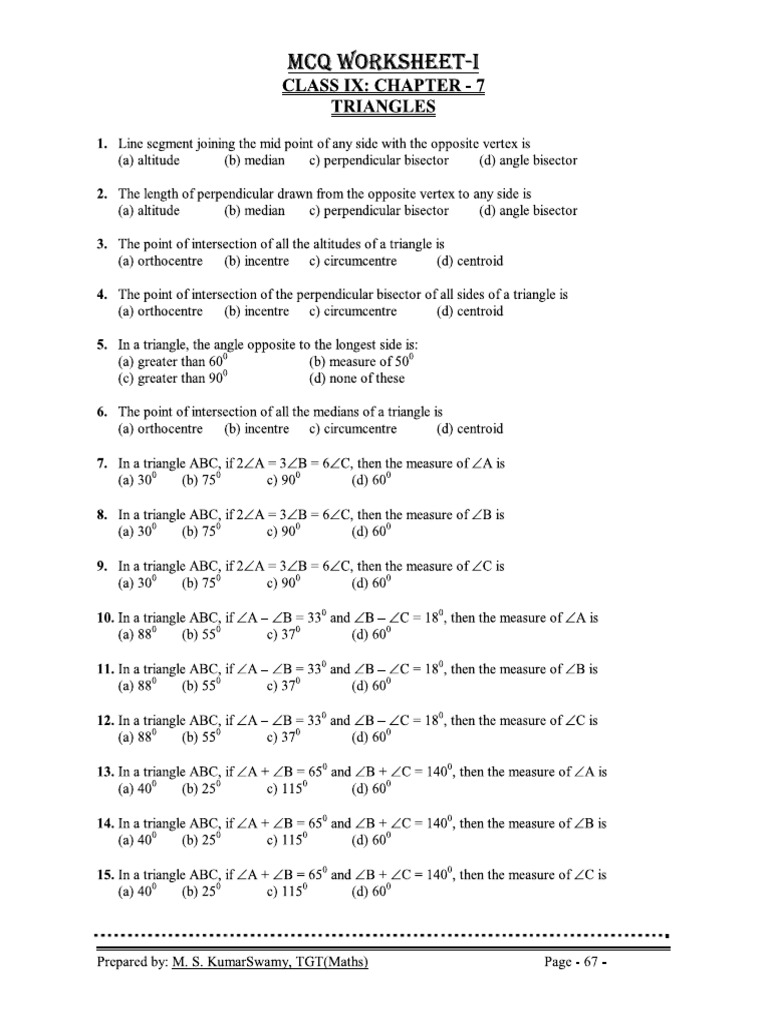 MCQ WORKSHEET-I
CLASS IX: CHAPTER - 7
TRIANGLES

1. Line segment joining the mid point of any side with the opposite vertex is
(a) altitude (b) median c) perpendicular bisector (d) angle bisector

2. The length of perpendicular drawn from the opposite vertex to any side is
(a) altitude (b) median c) perpendicular bisector (d) angle bisector

3. The point of intersection of all the altitudes of a triangle is
(a) orthocentre (b) incentre c) circumcentre (d) centroid

4. The point of intersection of the perpendicular bisector of all sides of a triangle is
(a) orthocentre (b) incentre c) circumcentre (d) centroid

5. In a triangle, the angle opposite to the longest side is:
(a) greater than $60^0$ (b) measure of $50^0$
(c) greater than $90^0$ (d) none of these

6. The point of intersection of all the medians of a triangle is
(a) orthocentre (b) incentre c) circumcentre (d) centroid

7. In a triangle ABC, if $2\angle A = 3\angle B = 6\angle C$, then the measure of $\angle A$ is
(a) $30^0$ (b) $75^0$ c) $90^0$ (d) $60^0$

8. In a triangle ABC, if $2\angle A = 3\angle B = 6\angle C$, then the measure of $\angle B$ is
(a) $30^0$ (b) $75^0$ c) $90^0$ (d) $60^0$

9. In a triangle ABC, if $2\angle A = 3\angle B = 6\angle C$, then the measure of $\angle C$ is
(a) $30^0$ (b) $75^0$ c) $90^0$ (d) $60^0$

10. In a triangle ABC, if $\angle A - \angle B = 33^0$ and $\angle B - \angle C = 18^0$, then the measure of $\angle A$ is
(a) $88^0$ (b) $55^0$ c) $37^0$ (d) $60^0$

11. In a triangle ABC, if $\angle A - \angle B = 33^0$ and $\angle B - \angle C = 18^0$, then the measure of $\angle B$ is
(a) $88^0$ (b) $55^0$ c) $37^0$ (d) $60^0$

12. In a triangle ABC, if $\angle A - \angle B = 33^0$ and $\angle B - \angle C = 18^0$, then the measure of $\angle C$ is
(a) $88^0$ (b) $55^0$ c) $37^0$ (d) $60^0$

13. In a triangle ABC, if $\angle A + \angle B = 65^0$ and $\angle B + \angle C = 140^0$, then the measure of $\angle A$ is
(a) $40^0$ (b) $25^0$ c) $115^0$ (d) $60^0$

14. In a triangle ABC, if $\angle A + \angle B = 65^0$ and $\angle B + \angle C = 140^0$, then the measure of $\angle B$ is
(a) $40^0$ (b) $25^0$ c) $115^0$ (d) $60^0$

15. In a triangle ABC, if $\angle A + \angle B = 65^0$ and $\angle B + \angle C = 140^0$, then the measure of $\angle C$ is
(a) $40^0$ (b) $25^0$ c) $115^0$ (d) $60^0$

Prepared by: M. S. KumarSwamy, TGT(Maths) Page - 67 -